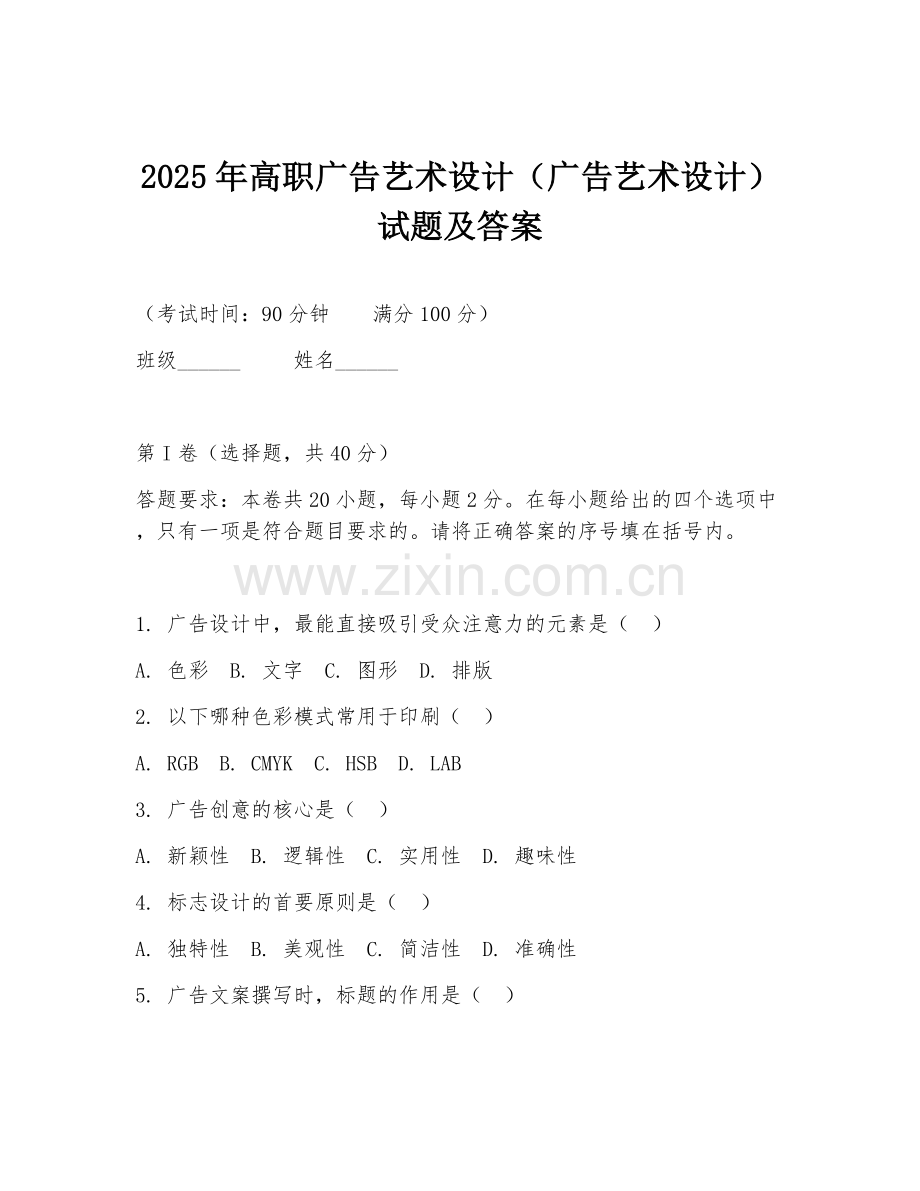 2025年高职广告艺术设计（广告艺术设计）试题及答案

（考试时间：90分钟　　满分100分）

班级______　　姓名______

第I卷（选择题，共40分）

答题要求：本卷共20小题，每小题2分。在每小题给出的四个选项中，只有一项是符合题目要求的。请将正确答案的序号填在括号内。

www.zixin.com.cn

1. 广告设计中，最能直接吸引受众注意力的元素是（　）

A. 色彩　B. 文字　C. 图形　D. 排版

2. 以下哪种色彩模式常用于印刷（　）

A. RGB　B. CMYK　C. HSB　D. LAB

3. 广告创意的核心是（　）

A. 新颖性　B. 逻辑性　C. 实用性　D. 趣味性

4. 标志设计的首要原则是（　）

A. 独特性　B. 美观性　C. 简洁性　D. 准确性

5. 广告文案撰写时，标题的作用是（　）